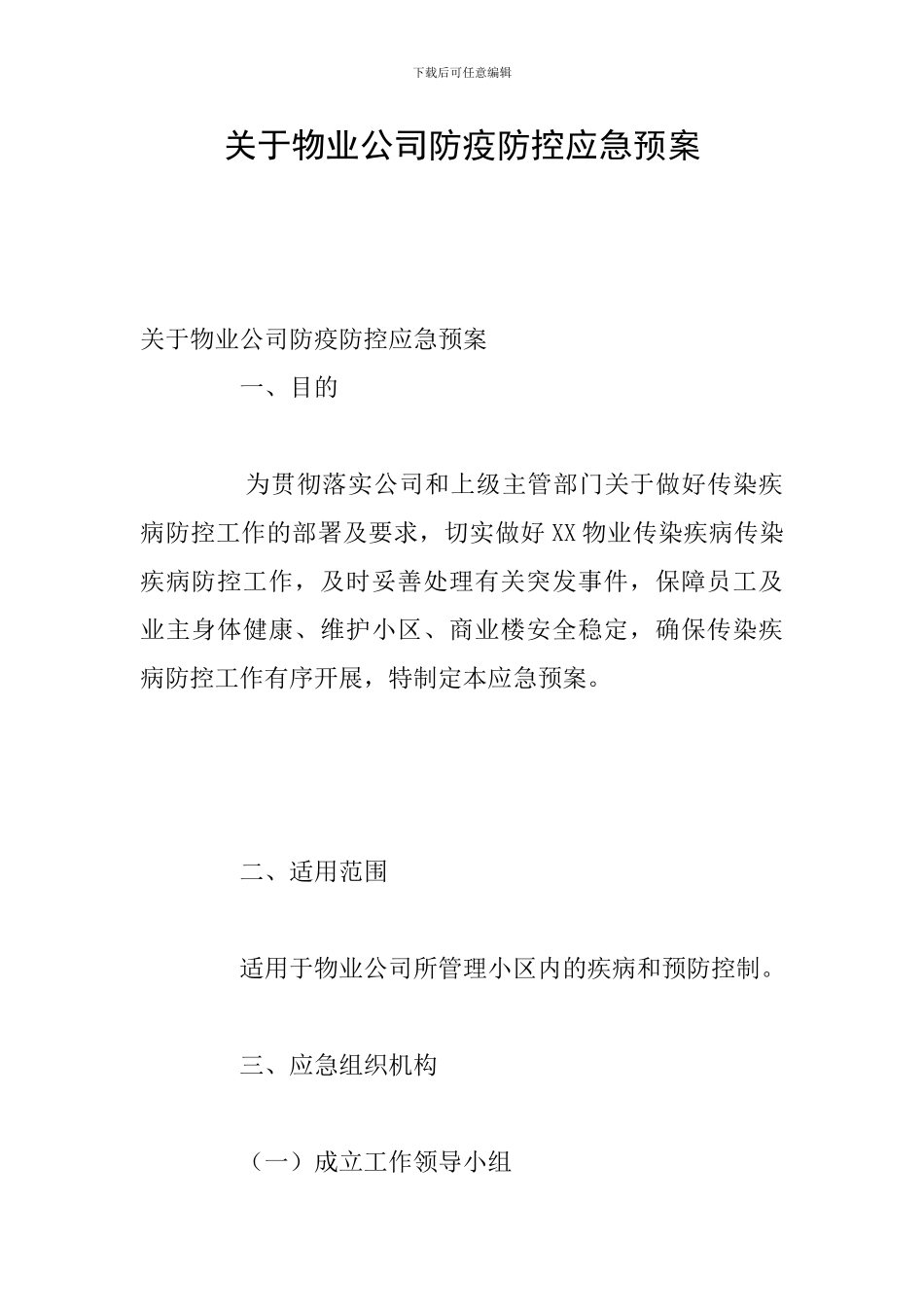 下载后可任意编辑

关于物业公司防疫防控应急预案

关于物业公司防疫防控应急预案

一、目的

为贯彻落实公司和上级主管部门关于做好传染疾病防控工作的部署及要求，切实做好XX物业传染疾病传染疾病防控工作，及时妥善处理有关突发事件，保障员工及业主身体健康、维护小区、商业楼安全稳定，确保传染疾病防控工作有序开展，特制定本应急预案。

二、适用范围

适用于物业公司所管理小区内的疾病和预防控制。

三、应急组织机构

（一）成立工作领导小组